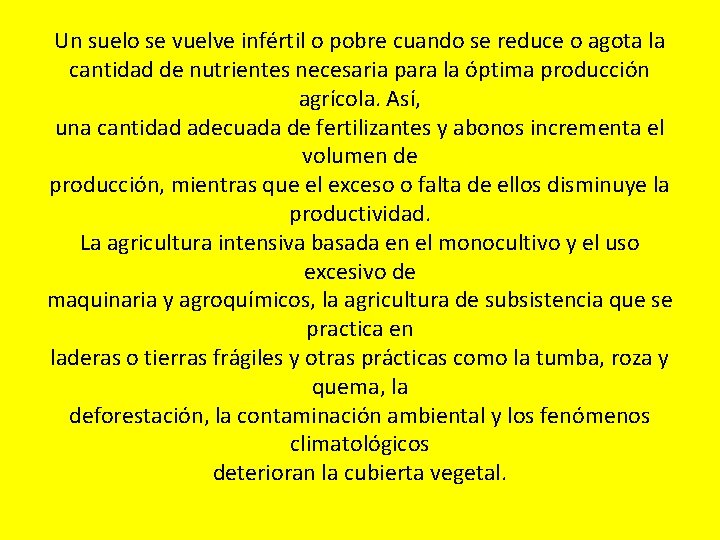 Un suelo se vuelve infértil o pobre cuando se reduce o agota la cantidad de nutrientes necesaria para la óptima producción agrícola. Así,
una cantidad adecuada de fertilizantes y abonos incrementa el volumen de
producción, mientras que el exceso o falta de ellos disminuye la productividad.
La agricultura intensiva basada en el monocultivo y el uso excesivo de
maquinaria y agroquímicos, la agricultura de subsistencia que se practica en
laderas o tierras frágiles y otras prácticas como la tumba, roza y quema, la
deforestación, la contaminación ambiental y los fenómenos climatológicos
deterioran la cubierta vegetal.